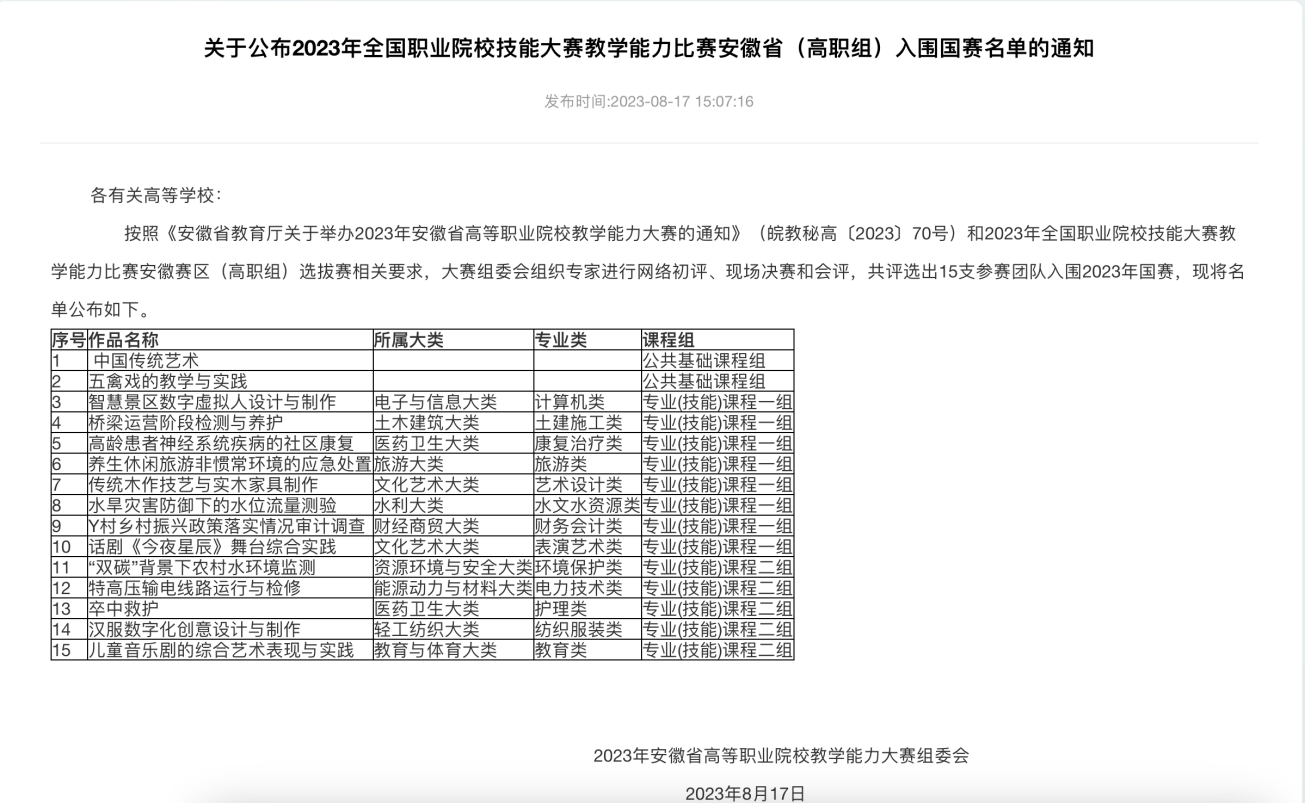 关于公布2023年全国职业院校技能大赛教学能力比赛安徽省（高职组）入围国赛名单的通知

发布时间:2023-08-17 15:07:16

各有关高等学校：

按照《安徽省教育厅关于举办2023年安徽省高等职业院校教学能力大赛的通知》（皖教秘高〔2023〕70号）和2023年全国职业院校技能大赛教学能力比赛安徽赛区（高职组）选拔赛相关要求，大赛组委会组织专家进行网络初评、现场决赛和会评，共评选出15支参赛团队入围2023年国赛，现将名单公布如下。

| 序号 | 作品名称 | 所属大类 | 专业类 | 课程组 |
|---|---|---|---|---|
| 1 | 中国传统艺术 | | | 公共基础课程组 |
| 2 | 五禽戏的教学与实践 | | | 公共基础课程组 |
| 3 | 智慧景区数字虚拟人设计与制作 | 电子与信息大类 | 计算机类 | 专业(技能)课程一组 |
| 4 | 桥梁运营阶段检测与养护 | 土木建筑大类 | 土建施工类 | 专业(技能)课程一组 |
| 5 | 高龄患者神经系统疾病的社区康复 | 医药卫生大类 | 康复治疗类 | 专业(技能)课程一组 |
| 6 | 养生休闲旅游非惯常环境的应急处置 | 旅游大类 | 旅游类 | 专业(技能)课程一组 |
| 7 | 传统木作技艺与实木家具制作 | 文化艺术大类 | 艺术设计类 | 专业(技能)课程一组 |
| 8 | 水旱灾害防御下的水位流量测验 | 水利大类 | 水文水资源类 | 专业(技能)课程一组 |
| 9 | Y村乡村振兴政策落实情况审计调查 | 财经商贸大类 | 财务会计类 | 专业(技能)课程一组 |
| 10 | 话剧《今夜星辰》舞台综合实践 | 文化艺术大类 | 表演艺术类 | 专业(技能)课程一组 |
| 11 | “双碳”背景下农村水环境监测 | 资源环境与安全大类 | 环境保护类 | 专业(技能)课程二组 |
| 12 | 特高压输电线路运行与检修 | 能源动力与材料大类 | 电力技术类 | 专业(技能)课程二组 |
| 13 | 卒中救护 | 医药卫生大类 | 护理类 | 专业(技能)课程二组 |
| 14 | 汉服数字化创意设计与制作 | 轻工纺织大类 | 纺织服装类 | 专业(技能)课程二组 |
| 15 | 儿童音乐剧的综合艺术表现与实践 | 教育与体育大类 | 教育类 | 专业(技能)课程二组 |

2023年安徽省高等职业院校教学能力大赛组委会

2023年8月17日